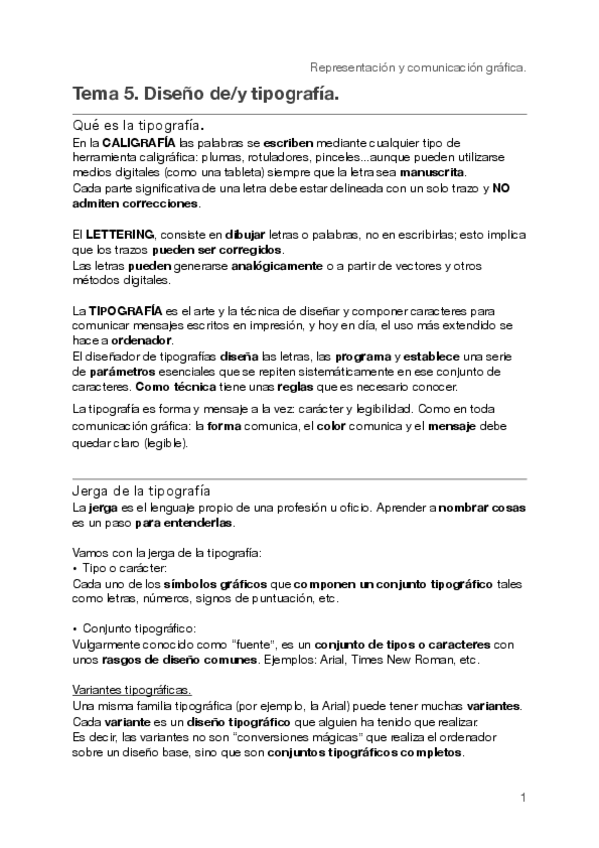 Representación y comunicación gráfica.

Tema 5. Diseño de/y tipografía.

Qué es la tipografía.

En la CALIGRAFÍA las palabras se escriben mediante cualquier tipo de herramienta caligráfica: plumas, rotuladores, pinceles...aunque pueden utilizarse medios digitales (como una tableta) siempre que la letra sea manuscrita.
Cada parte significativa de una letra debe estar delineada con un solo trazo y NO admiten correcciones.

El LETTERING, consiste en dibujar letras o palabras, no en escribirlas; esto implica que los trazos pueden ser corregidos.
Las letras pueden generarse analógicamente o a partir de vectores y otros métodos digitales.

La TIPOGRAFÍA es el arte y la técnica de diseñar y componer caracteres para comunicar mensajes escritos en impresión, y hoy en día, el uso más extendido se hace a ordenador.
El diseñador de tipografías diseña las letras, las programa y establece una serie de parámetros esenciales que se repiten sistemáticamente en ese conjunto de caracteres. Como técnica tiene unas reglas que es necesario conocer.

La tipografía es forma y mensaje a la vez: carácter y legibilidad. Como en toda comunicación gráfica: la forma comunica, el color comunica y el mensaje debe quedar claro (legible).

Jerga de la tipografía

La jerga es el lenguaje propio de una profesión u oficio. Aprender a nombrar cosas es un paso para entenderlas.

Vamos con la jerga de la tipografía:
• Tipo o carácter:
Cada uno de los símbolos gráficos que componen un conjunto tipográfico tales como letras, números, signos de puntuación, etc.

• Conjunto tipográfico:
Vulgarmente conocido como "fuente", es un conjunto de tipos o caracteres con unos rasgos de diseño comunes. Ejemplos: Arial, Times New Roman, etc.

Variantes tipográficas.
Una misma familia tipográfica (por ejemplo, la Arial) puede tener muchas variantes.
Cada variante es un diseño tipográfico que alguien ha tenido que realizar.
Es decir, las variantes no son "conversiones mágicas" que realiza el ordenador sobre un diseño base, sino que son conjuntos tipográficos completos.

1